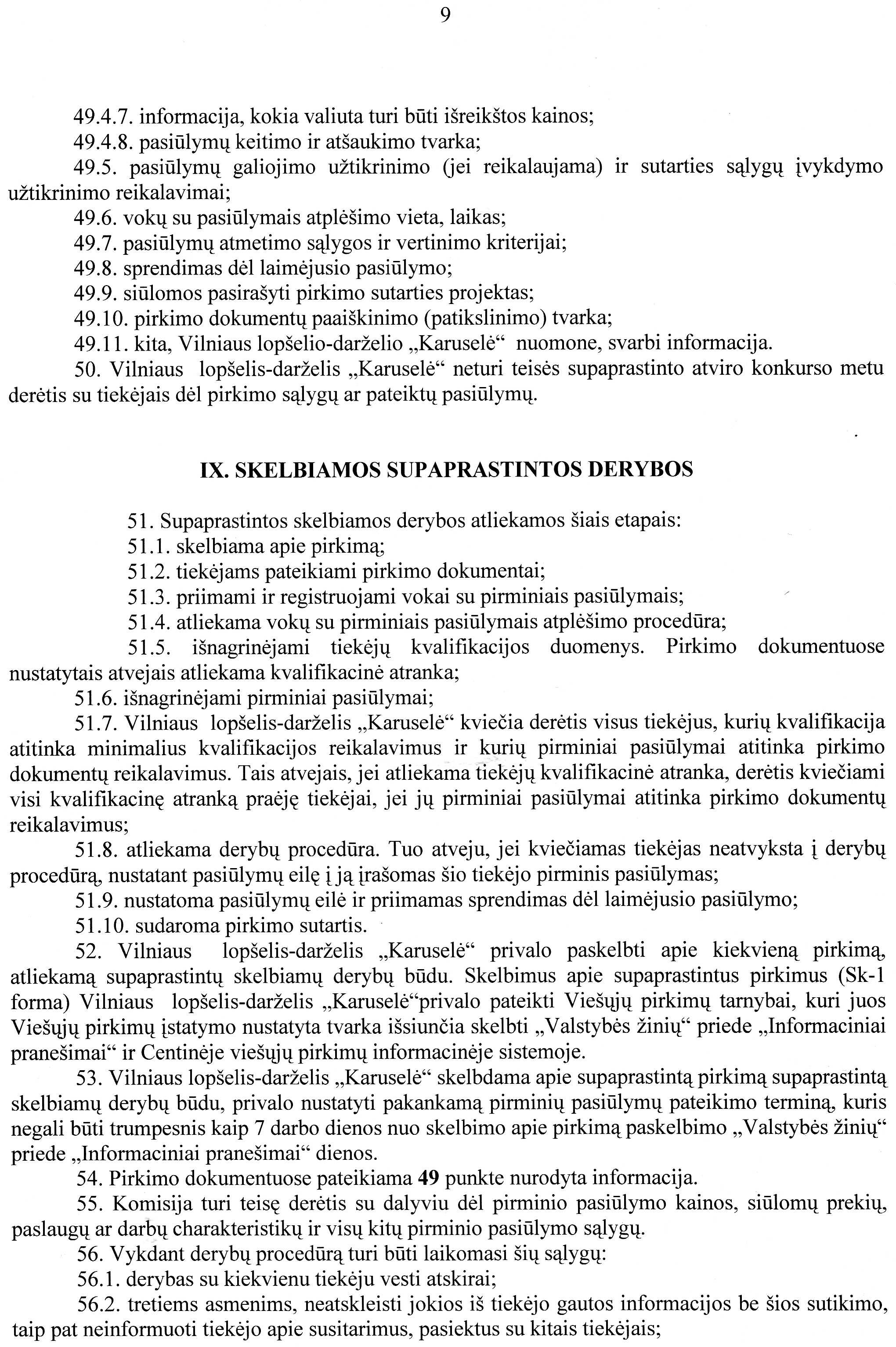 9

49.4.7. informacija, kokia valiuta turi būti išreikštos kainos;
49.4.8. pasiūlymų keitimo ir atšaukimo tvarka;
49.5. pasiūlymų galiojimo užtikrinimo (jei reikalaujama) ir sutarties sąlygų įvykdymo užtikrinimo reikalavimai;
49.6. vokų su pasiūlymais atplėšimo vieta, laikas;
49.7. pasiūlymų atmetimo sąlygos ir vertinimo kriterijai;
49.8. sprendimas dėl laimėjusio pasiūlymo;
49.9. siūlomos pasirašyti pirkimo sutarties projektas;
49.10. pirkimo dokumentų paaiškinimo (patikslinimo) tvarka;
49.11. kita, Vilniaus lopšelio-darželio „Karuselė“ nuomone, svarbi informacija.
50. Vilniaus lopšelis-darželis „Karuselė“ neturi teisės supaprastinto atviro konkurso metu derėtis su tiekėjais dėl pirkimo sąlygų ar pateiktų pasiūlymų.

IX. SKELBIAMOS SUPAPRASTINTOS DERYBOS

51. Supaprastintos skelbiamos derybos atliekamos šiais etapais:
51.1. skelbiama apie pirkimą;
51.2. tiekėjams pateikiami pirkimo dokumentai;
51.3. priimami ir registruojami vokai su pirminiais pasiūlymais;
51.4. atliekama vokų su pirminiais pasiūlymais atplėšimo procedūra;
51.5. išnagrinėjami tiekėjų kvalifikacijos duomenys. Pirkimo dokumentuose nustatytais atvejais atliekama kvalifikacinė atranka;
51.6. išnagrinėjami pirminiai pasiūlymai;
51.7. Vilniaus lopšelis-darželis „Karuselė“ kviečia derėtis visus tiekėjus, kurių kvalifikacija atitinka minimalius kvalifikacijos reikalavimus ir kurių pirminiai pasiūlymai atitinka pirkimo dokumentų reikalavimus. Tais atvejais, jei atliekama tiekėjų kvalifikacinė atranka, derėtis kviečiami visi kvalifikacinę atranką praėję tiekėjai, jei jų pirminiai pasiūlymai atitinka pirkimo dokumentų reikalavimus;
51.8. atliekama derybų procedūra. Tuo atveju, jei kviečiamas tiekėjas neatvyksta į derybų procedūrą, nustatant pasiūlymų eilę į ją įrašomas šio tiekėjo pirminis pasiūlymas;
51.9. nustatoma pasiūlymų eilė ir priimamas sprendimas dėl laimėjusio pasiūlymo;
51.10. sudaroma pirkimo sutartis.
52. Vilniaus lopšelis-darželis „Karuselė“ privalo paskelbti apie kiekvieną pirkimą, atliekamą supaprastintų skelbiamų derybų būdu. Skelbimus apie supaprastintus pirkimus (Sk-1 forma) Vilniaus lopšelis-darželis „Karuselė“privalo pateikti Viešųjų pirkimų tarnybai, kuri juos Viešųjų pirkimų įstatymo nustatyta tvarka išsiunčia skelbti „Valstybės žinių“ priede „Informaciniai pranešimai“ ir Centinėje viešųjų pirkimų informacinėje sistemoje.
53. Vilniaus lopšelis-darželis „Karuselė“ skelbdama apie supaprastintą pirkimą supaprastintą skelbiamų derybų būdu, privalo nustatyti pakankamą pirminių pasiūlymų pateikimo terminą, kuris negali būti trumpesnis kaip 7 darbo dienos nuo skelbimo apie pirkimą paskelbimo „Valstybės žinių“ priede „Informaciniai pranešimai“ dienos.
54. Pirkimo dokumentuose pateikiama 49 punkte nurodyta informacija.
55. Komisija turi teisę derėtis su dalyviu dėl pirminio pasiūlymo kainos, siūlomų prekių, paslaugų ar darbų charakteristikų ir visų kitų pirminio pasiūlymo sąlygų.
56. Vykdant derybų procedūrą turi būti laikomasi šių sąlygų:
56.1. derybas su kiekvienu tiekėju vesti atskirai;
56.2. tretiems asmenims, neatskleisti jokios iš tiekėjo gautos informacijos be šios sutikimo, taip pat neinformuoti tiekėjo apie susitarimus, pasiektus su kitais tiekėjais;